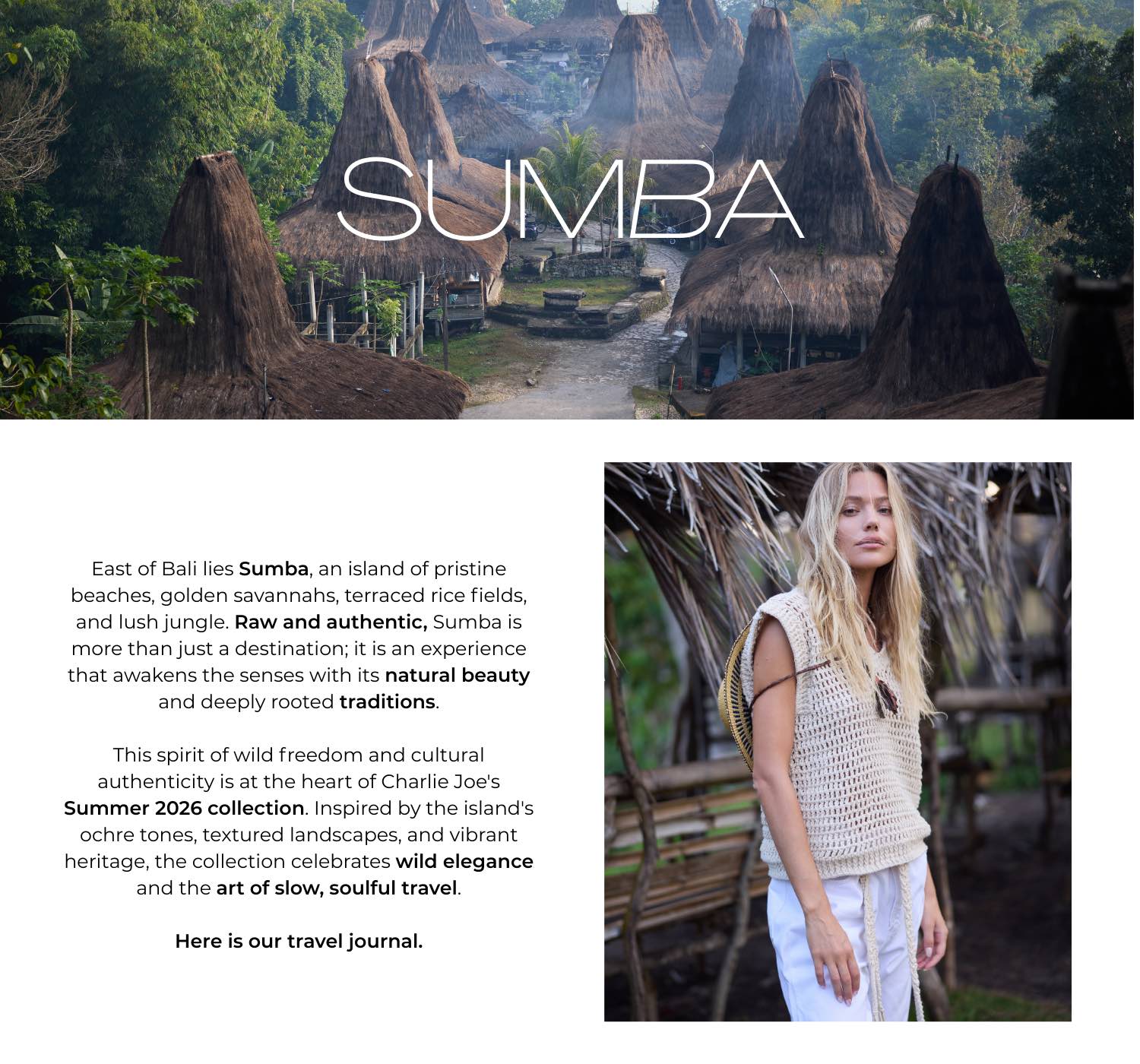 SUMBA

East of Bali lies Sumba, an island of pristine beaches, golden savannahs, terraced rice fields, and lush jungle. Raw and authentic, Sumba is more than just a destination; it is an experience that awakens the senses with its natural beauty and deeply rooted traditions.

This spirit of wild freedom and cultural authenticity is at the heart of Charlie Joe's Summer 2026 collection. Inspired by the island's ochre tones, textured landscapes, and vibrant heritage, the collection celebrates wild elegance and the art of slow, soulful travel.

Here is our travel journal.